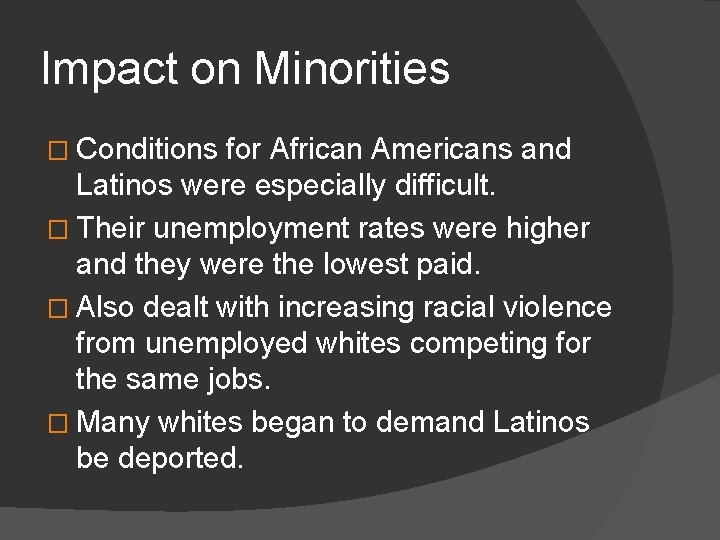 Impact on Minorities

□ Conditions for African Americans and Latinos were especially difficult.

□ Their unemployment rates were higher and they were the lowest paid.

□ Also dealt with increasing racial violence from unemployed whites competing for the same jobs.

□ Many whites began to demand Latinos be deported.